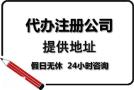 代办注册公司
提供地址
假日无休 24小时咨询